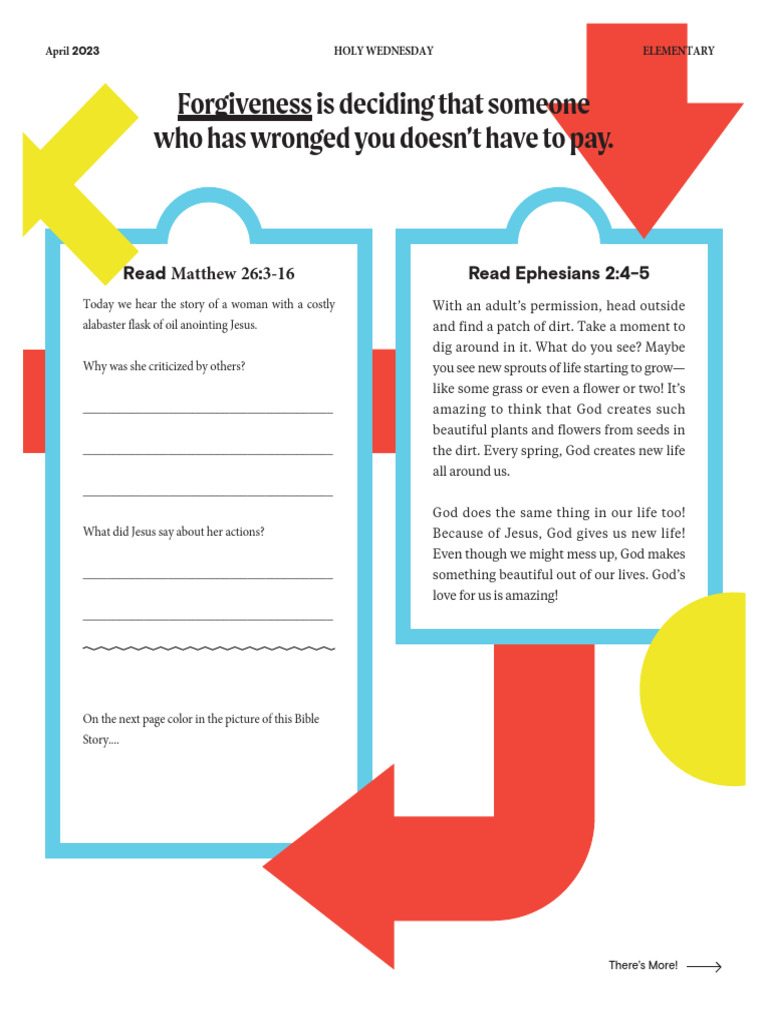 April 2023

HOLY WEDNESDAY

ELEMENTARY

Forgiveness is deciding that someone who has wronged you doesn't have to pay.

Read Matthew 26:3-16

Today we hear the story of a woman with a costly alabaster flask of oil anointing Jesus.

Why was she criticized by others?

What did Jesus say about her actions?

On the next page color in the picture of this Bible Story....

Read Ephesians 2:4-5

With an adult's permission, head outside and find a patch of dirt. Take a moment to dig around in it. What do you see? Maybe you see new sprouts of life starting to grow—like some grass or even a flower or two! It's amazing to think that God creates such beautiful plants and flowers from seeds in the dirt. Every spring, God creates new life all around us.

God does the same thing in our life too! Because of Jesus, God gives us new life! Even though we might mess up, God makes something beautiful out of our lives. God's love for us is amazing!

There's More!